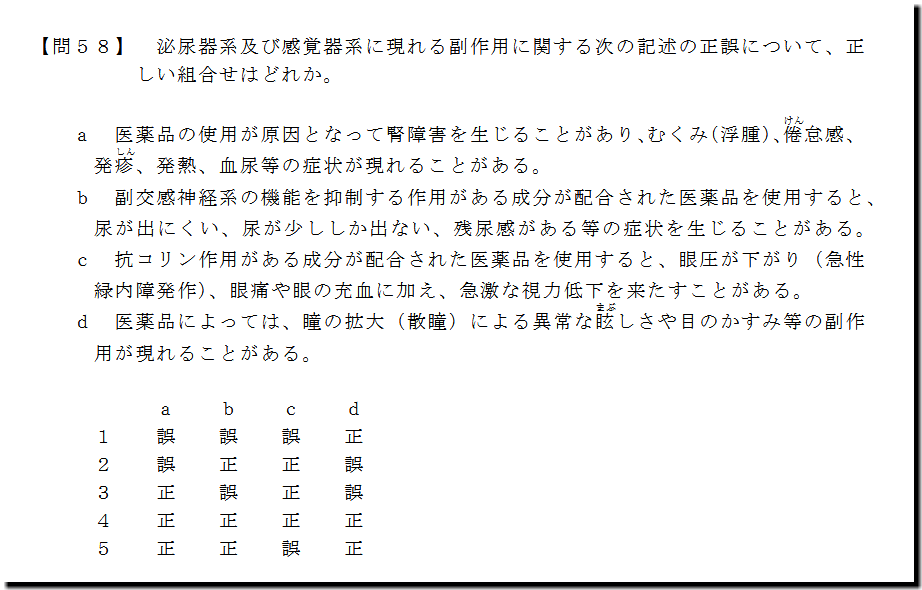 【問５８】　泌尿器系及び感覚器系に現れる副作用に関する次の記述の正誤について、正しい組合せはどれか。

a　医薬品の使用が原因となって腎障害を生じることがあり、むくみ（浮腫）、倦(けん)怠感、発疹(しん)、発熱、血尿等の症状が現れることがある。

b　副交感神経系の機能を抑制する作用がある成分が配合された医薬品を使用すると、尿が出にくい、尿が少ししか出ない、残尿感がある等の症状を生じることがある。

c　抗コリン作用がある成分が配合された医薬品を使用すると、眼圧が下がり（急性緑内障発作）、眼痛や眼の充血に加え、急激な視力低下を来たすことがある。

d　医薬品によっては、瞳の拡大（散瞳）による異常な眩(まぶ)しさや目のかすみ等の副作用が現れることがある。

|  | a | b | c | d |
|---|---|---|---|---|
| 1 | 誤 | 誤 | 誤 | 正 |
| 2 | 誤 | 正 | 正 | 誤 |
| 3 | 正 | 誤 | 正 | 誤 |
| 4 | 正 | 正 | 正 | 正 |
| 5 | 正 | 正 | 誤 | 正 |